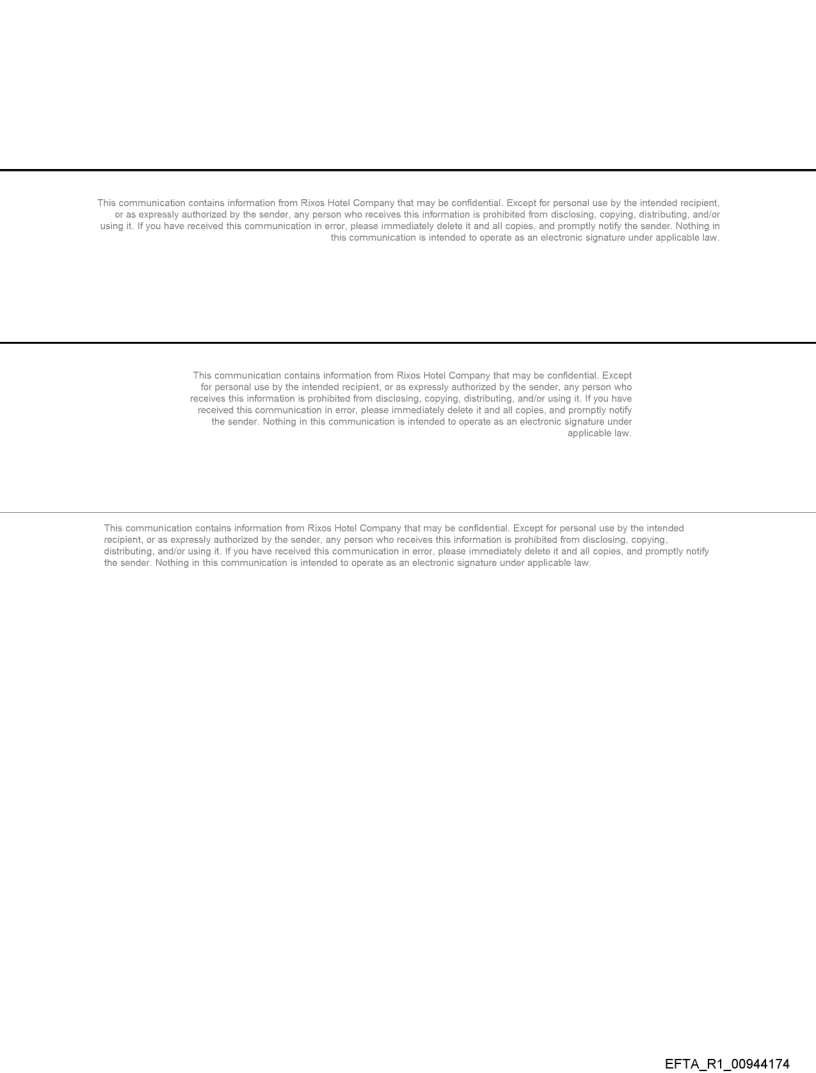 This communication contains information from Rixos Hotel Company that may be confidential. Except for personal use by the intended recipient, or as expressly authorized by the sender, any person who receives this information is prohibited from disclosing, copying, distributing, and/or using it. If you have received this communication in error, please immediately delete it and all copies, and promptly notify the sender. Nothing in this communication is intended to operate as an electronic signature under applicable law.

This communication contains information from Rixos Hotel Company that may be confidential. Except for personal use by the intended recipient, or as expressly authorized by the sender, any person who receives this information is prohibited from disclosing, copying, distributing, and/or using it. If you have received this communication in error, please immediately delete it and all copies, and promptly notify the sender. Nothing in this communication is intended to operate as an electronic signature under applicable law.

This communication contains information from Rixos Hotel Company that may be confidential. Except for personal use by the intended recipient, or as expressly authorized by the sender, any person who receives this information is prohibited from disclosing, copying, distributing, and/or using it. If you have received this communication in error, please immediately delete it and all copies, and promptly notify the sender. Nothing in this communication is intended to operate as an electronic signature under applicable law.

EFTA_R1_00944174